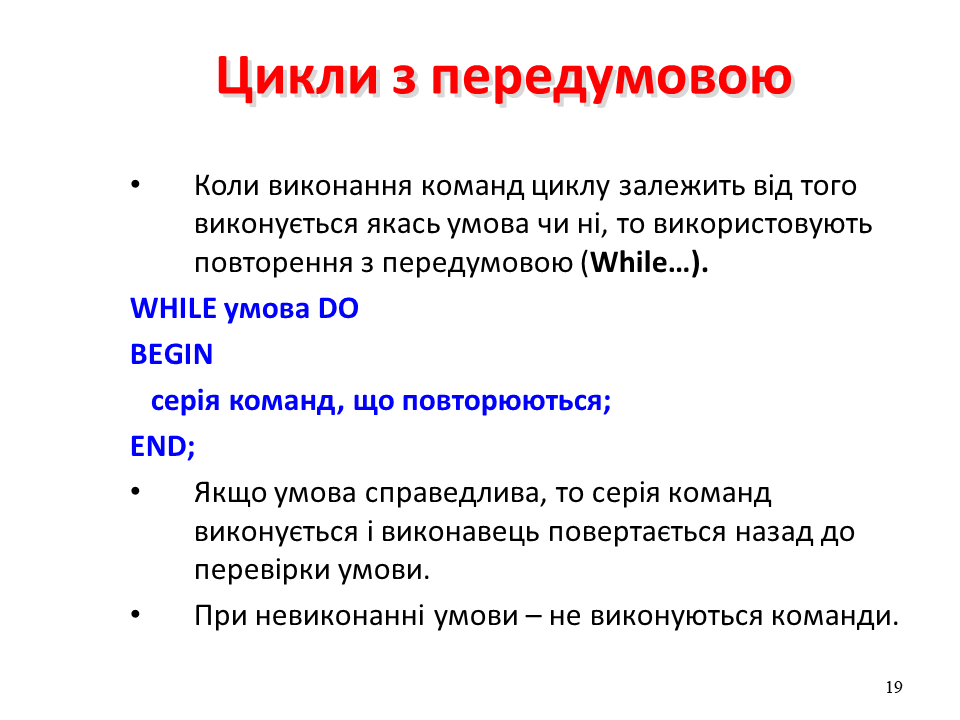 Цикли з передумовою

• Коли виконання команд циклу залежить від того виконується якась умова чи ні, то використовують повторення з передумовою (While…).

WHILE умова DO
BEGIN
серія команд, що повторюються;
END;

• Якщо умова справедлива, то серія команд виконується і виконавець повертається назад до перевірки умови.

• При невиконанні умови – не виконуються команди.

19